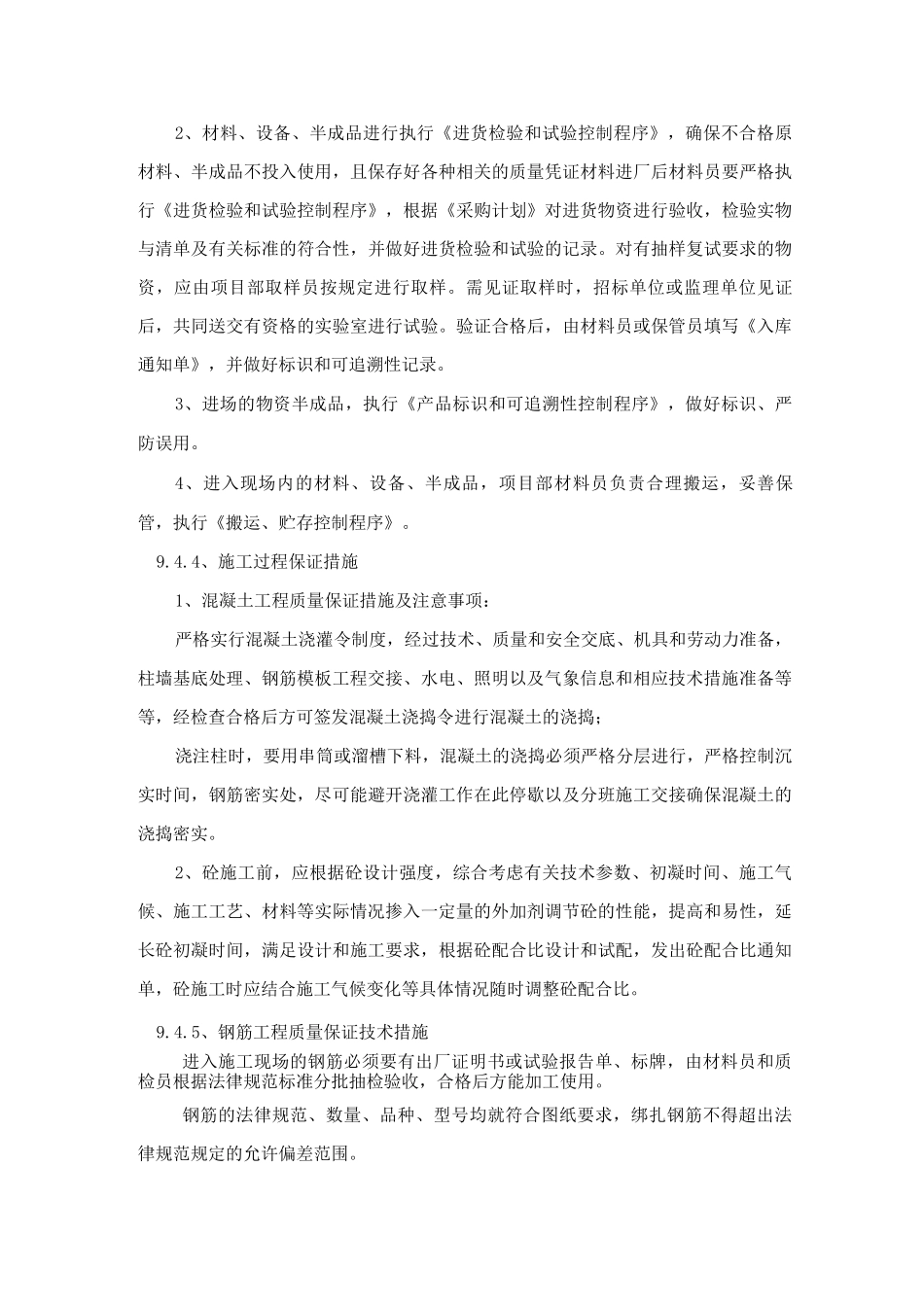 2、材料、设备、半成品进行执行《进货检验和试验控制程序》，确保不合格原材料、半成品不投入使用，且保存好各种相关的质量凭证材料进厂后材料员要严格执行《进货检验和试验控制程序》，根据《采购计划》对进货物资进行验收，检验实物与清单及有关标准的符合性，并做好进货检验和试验的记录。对有抽样复试要求的物资，应由项目部取样员按规定进行取样。需见证取样时，招标单位或监理单位见证后，共同送交有资格的实验室进行试验。验证合格后，由材料员或保管员填写《入库通知单》，并做好标识和可追溯性记录。

3、进场的物资半成品，执行《产品标识和可追溯性控制程序》，做好标识、严防误用。

4、进入现场内的材料、设备、半成品，项目部材料员负责合理搬运，妥善保管，执行《搬运、贮存控制程序》。

9.4.4、施工过程保证措施

1、混凝土工程质量保证措施及注意事项：

严格实行混凝土浇灌令制度，经过技术、质量和安全交底、机具和劳动力准备，柱墙基底处理、钢筋模板工程交接、水电、照明以及气象信息和相应技术措施准备等等，经检查合格后方可签发混凝土浇捣令进行混凝土的浇捣；

浇注柱时，要用串筒或溜槽下料，混凝土的浇捣必须严格分层进行，严格控制沉实时间，钢筋密实处，尽可能避开浇灌工作在此停歇以及分班施工交接确保混凝土的浇捣密实。

2、砼施工前，应根据砼设计强度，综合考虑有关技术参数、初凝时间、施工气候、施工工艺、材料等实际情况掺入一定量的外加剂调节砼的性能，提高和易性，延长砼初凝时间，满足设计和施工要求，根据砼配合比设计和试配，发出砼配合比通知单，砼施工时应结合施工气候变化等具体情况随时调整砼配合比。

9.4.5、钢筋工程质量保证技术措施

进入施工现场的钢筋必须要有出厂证明书或试验报告单、标牌，由材料员和质检员根据法律规范标准分批抽检验收，合格后方能加工使用。

钢筋的法律规范、数量、品种、型号均就符合图纸要求，绑扎钢筋不得超出法律规范规定的允许偏差范围。